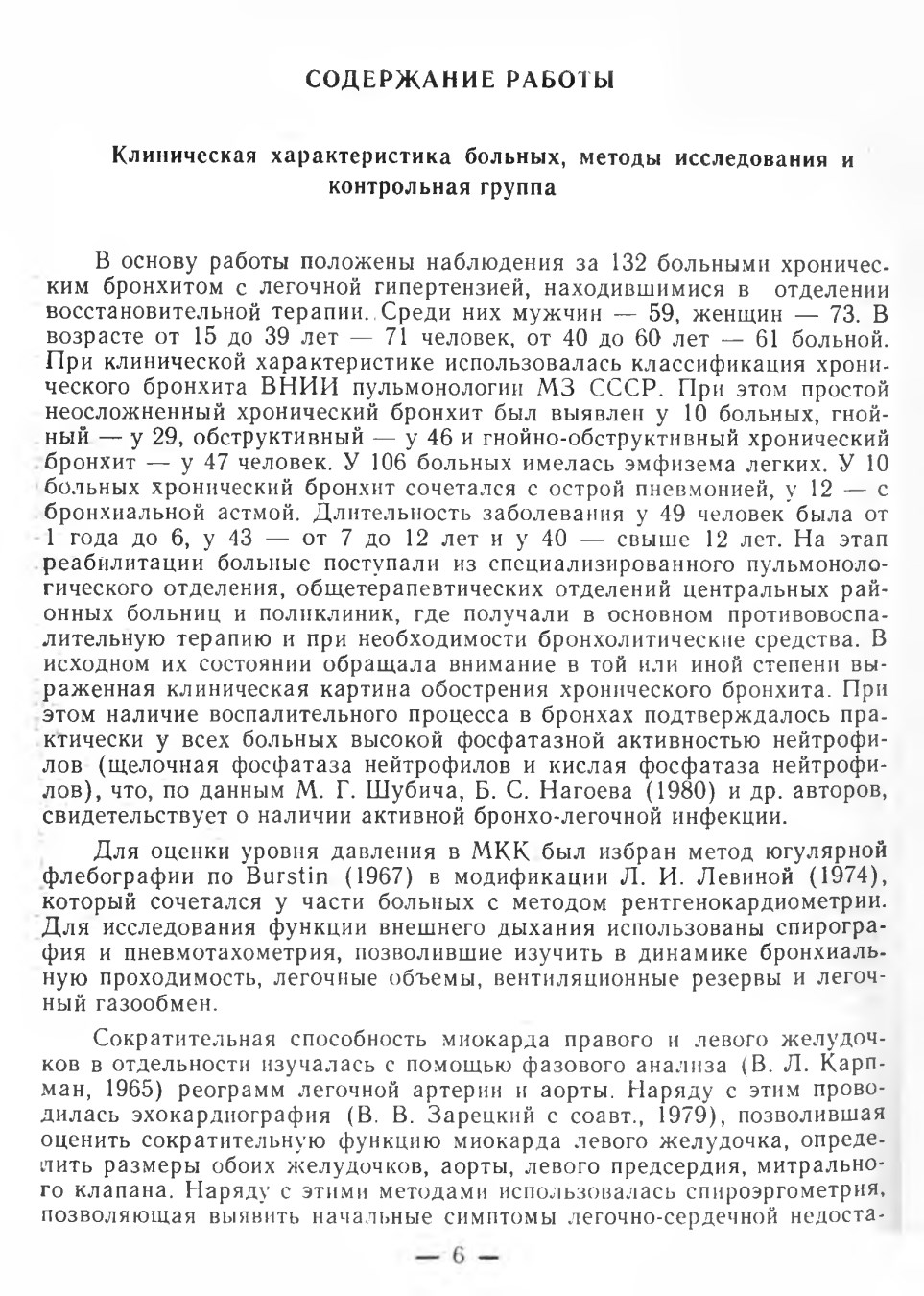 СОДЕРЖАНИЕ РАБОТЫ

Клиническая характеристика больных, методы исследования и контрольная группа

В основу работы положены наблюдения за 132 больными хроническим бронхитом с легочной гипертензией, находившимися в отделении восстановительной терапии. Среди них мужчин — 59, женщин — 73. В возрасте от 15 до 39 лет — 71 человек, от 40 до 60 лет — 61 больной. При клинической характеристике использовалась классификация хронического бронхита ВНИИ пульмонологии МЗ СССР. При этом простой неосложненный хронический бронхит был выявлен у 10 больных, гнойный — у 29, обструктивный — у 46 и гнойно-обструктивный хронический бронхит — у 47 человек. У 106 больных имелась эмфизема легких. У 10 больных хронический бронхит сочетался с острой пневмонией, у 12 — с бронхиальной астмой. Длительность заболевания у 49 человек была от 1 года до 6, у 43 — от 7 до 12 лет и у 40 — свыше 12 лет. На этап реабилитации больные поступали из специализированного пульмонологического отделения, общетерапевтических отделений центральных районных больниц и поликлиник, где получали в основном противовоспалительную терапию и при необходимости бронхолитические средства. В исходном их состоянии обращала внимание в той или иной степени выраженная клиническая картина обострения хронического бронхита. При этом наличие воспалительного процесса в бронхах подтверждалось практически у всех больных высокой фосфатазной активностью нейтрофилов (щелочная фосфатаза нейтрофилов и кислая фосфатаза нейтрофилов), что, по данным М. Г. Шубича, Б. С. Нагоева (1980) и др. авторов, свидетельствует о наличии активной бронхо-легочной инфекции.

Для оценки уровня давления в МКК был избран метод югулярной флебографии по Burstin (1967) в модификации Л. И. Левиной (1974), который сочетался у части больных с методом рентгенокардиометрии. Для исследования функции внешнего дыхания использованы спирография и пневмотахометрия, позволившие изучить в динамике бронхиальную проходимость, легочные объемы, вентиляционные резервы и легочный газообмен.

Сократительная способность миокарда правого и левого желудочков в отдельности изучалась с помощью фазового анализа (В. Л. Карпман, 1965) реограмм легочной артерии и аорты. Наряду с этим проводилась эхокардиография (В. В. Зарецкий с соавт., 1979), позволившая оценить сократительную функцию миокарда левого желудочка, определить размеры обоих желудочков, аорты, левого предсердия, митрального клапана. Наряду с этими методами использовалась спироэргометрия, позволяющая выявить начальные симптомы легочно-сердечной недоста-

— 6 —